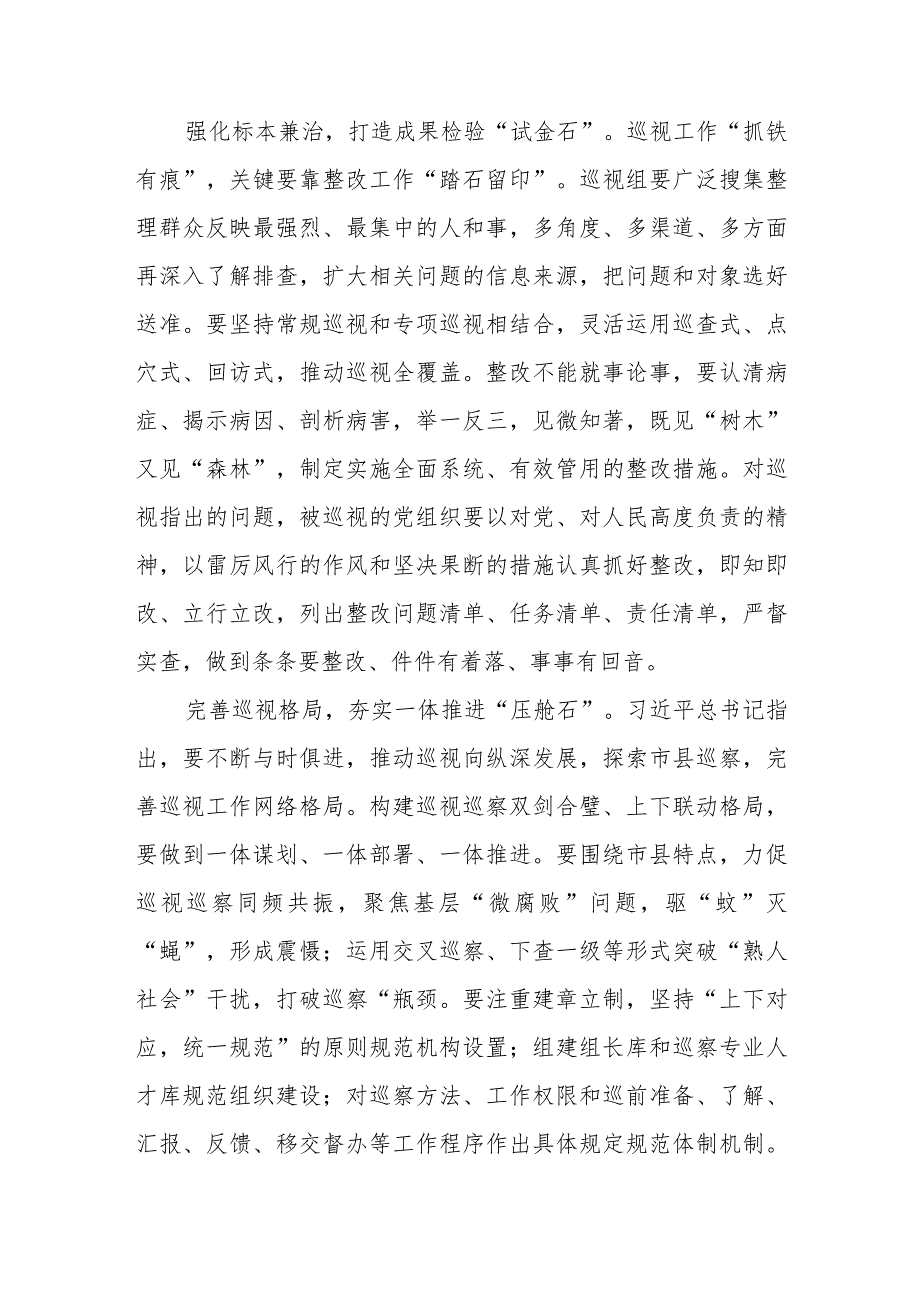 强化标本兼治，打造成果检验“试金石”。巡视工作“抓铁有痕”，关键要靠整改工作“踏石留印”。巡视组要广泛搜集整理群众反映最强烈、最集中的人和事，多角度、多渠道、多方面再深入了解排查，扩大相关问题的信息来源，把问题和对象选好送准。要坚持常规巡视和专项巡视相结合，灵活运用巡查式、点穴式、回访式，推动巡视全覆盖。整改不能就事论事，要认清病症、揭示病因、剖析病害，举一反三，见微知著，既见“树木”又见“森林”，制定实施全面系统、有效管用的整改措施。对巡视指出的问题，被巡视的党组织要以对党、对人民高度负责的精神，以雷厉风行的作风和坚决果断的措施认真抓好整改，即知即改、立行立改，列出整改问题清单、任务清单、责任清单，严督实查，做到条条要整改、件件有着落、事事有回音。

完善巡视格局，夯实一体推进“压舱石”。习近平总书记指出，要不断与时俱进，推动巡视向纵深发展，探索市县巡察，完善巡视工作网络格局。构建巡视巡察双剑合璧、上下联动格局，要做到一体谋划、一体部署、一体推进。要围绕市县特点，力促巡视巡察同频共振，聚焦基层“微腐败”问题，驱“蚊”灭“蝇”，形成震慑；运用交叉巡察、下查一级等形式突破“熟人社会”干扰，打破巡察“瓶颈。要注重建章立制，坚持“上下对应，统一规范”的原则规范机构设置；组建组长库和巡察专业人才库规范组织建设；对巡察方法、工作权限和巡前准备、了解、汇报、反馈、移交督办等工作程序作出具体规定规范体制机制。